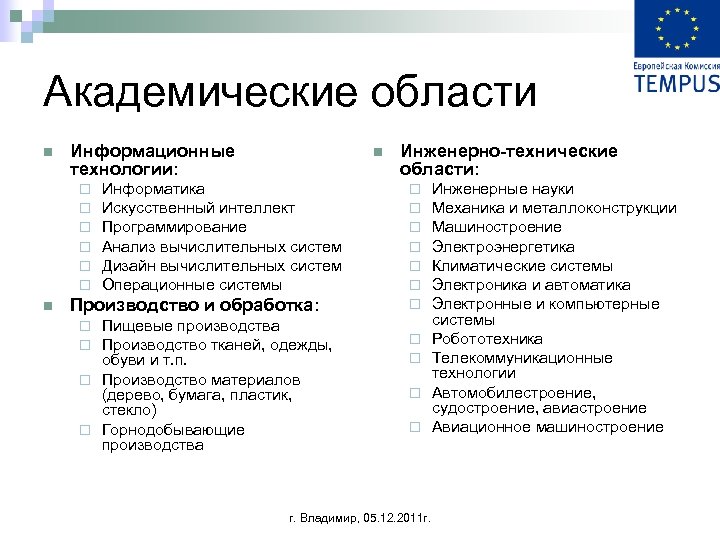 Европейская Комиссия
TEMPUS

Академические области

Информационные технологии:
Информатика
Искусственный интеллект
Программирование
Анализ вычислительных систем
Дизайн вычислительных систем
Операционные системы

Производство и обработка:
Пищевые производства
Производство тканей, одежды, обуви и т.п.
Производство материалов (дерево, бумага, пластик, стекло)
Горнодобывающие производства

Инженерно-технические области:
Инженерные науки
Механика и металлоконструкции
Машиностроение
Электроэнергетика
Климатические системы
Электроника и автоматика
Электронные и компьютерные системы
Робототехника
Телекоммуникационные технологии
Автомобилестроение, судостроение, авиастроение
Авиационное машиностроение

г. Владимир, 05.12.2011г.